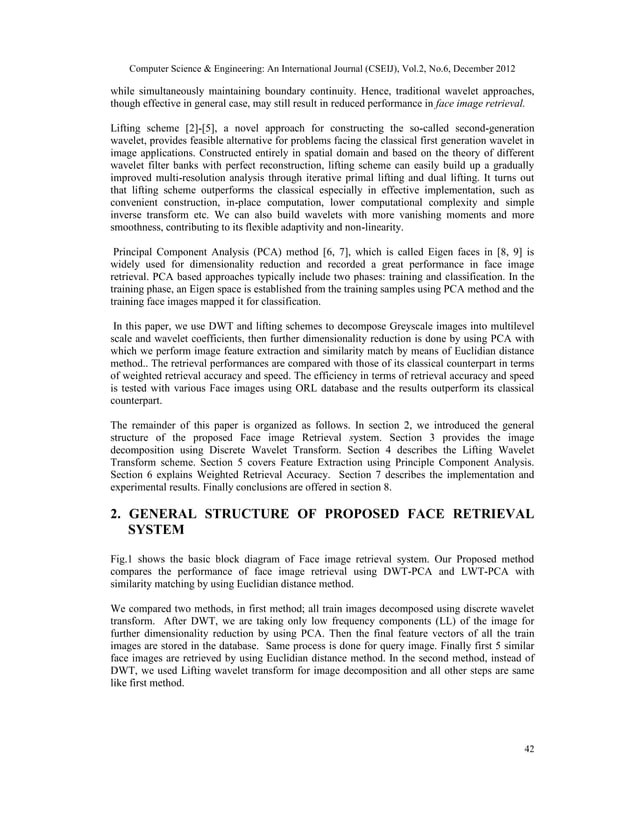 Computer Science & Engineering: An International Journal (CSEIJ), Vol.2, No.6, December 2012

while simultaneously maintaining boundary continuity. Hence, traditional wavelet approaches, though effective in general case, may still result in reduced performance in face image retrieval.

Lifting scheme [2]-[5], a novel approach for constructing the so-called second-generation wavelet, provides feasible alternative for problems facing the classical first generation wavelet in image applications. Constructed entirely in spatial domain and based on the theory of different wavelet filter banks with perfect reconstruction, lifting scheme can easily build up a gradually improved multi-resolution analysis through iterative primal lifting and dual lifting. It turns out that lifting scheme outperforms the classical especially in effective implementation, such as convenient construction, in-place computation, lower computational complexity and simple inverse transform etc. We can also build wavelets with more vanishing moments and more smoothness, contributing to its flexible adaptivity and non-linearity.

Principal Component Analysis (PCA) method [6, 7], which is called Eigen faces in [8, 9] is widely used for dimensionality reduction and recorded a great performance in face image retrieval. PCA based approaches typically include two phases: training and classification. In the training phase, an Eigen space is established from the training samples using PCA method and the training face images mapped it for classification.

In this paper, we use DWT and lifting schemes to decompose Greyscale images into multilevel scale and wavelet coefficients, then further dimensionality reduction is done by using PCA with which we perform image feature extraction and similarity match by means of Euclidian distance method.. The retrieval performances are compared with those of its classical counterpart in terms of weighted retrieval accuracy and speed. The efficiency in terms of retrieval accuracy and speed is tested with various Face images using ORL database and the results outperform its classical counterpart.

The remainder of this paper is organized as follows. In section 2, we introduced the general structure of the proposed Face image Retrieval system. Section 3 provides the image decomposition using Discrete Wavelet Transform. Section 4 describes the Lifting Wavelet Transform scheme. Section 5 covers Feature Extraction using Principle Component Analysis. Section 6 explains Weighted Retrieval Accuracy. Section 7 describes the implementation and experimental results. Finally conclusions are offered in section 8.

2. GENERAL STRUCTURE OF PROPOSED FACE RETRIEVAL SYSTEM

Fig.1 shows the basic block diagram of Face image retrieval system. Our Proposed method compares the performance of face image retrieval using DWT-PCA and LWT-PCA with similarity matching by using Euclidian distance method.

We compared two methods, in first method; all train images decomposed using discrete wavelet transform. After DWT, we are taking only low frequency components (LL) of the image for further dimensionality reduction by using PCA. Then the final feature vectors of all the train images are stored in the database. Same process is done for query image. Finally first 5 similar face images are retrieved by using Euclidian distance method. In the second method, instead of DWT, we used Lifting wavelet transform for image decomposition and all other steps are same like first method.

42